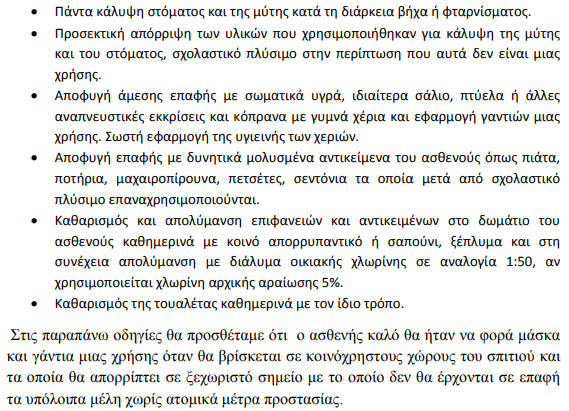 • Πάντα κάλυψη στόματος και της μύτης κατά τη διάρκεια βήχα ή φταρνίσματος.
• Προσεκτική απόρριψη των υλικών που χρησιμοποιήθηκαν για κάλυψη της μύτης και του στόματος, σχολαστικό πλύσιμο στην περίπτωση που αυτά δεν είναι μιας χρήσης.
• Αποφυγή άμεσης επαφής με σωματικά υγρά, ιδιαίτερα σάλιο, πτύελα ή άλλες αναπνευστικές εκκρίσεις και κόπρανα με γυμνά χέρια και εφαρμογή γαντιών μιας χρήσης. Σωστή εφαρμογή της υγιεινής των χεριών.
• Αποφυγή επαφής με δυνητικά μολυσμένα αντικείμενα του ασθενούς όπως πιάτα, ποτήρια, μαχαιροπίρουνα, πετσέτες, σεντόνια τα οποία μετά από σχολαστικό πλύσιμο επαναχρησιμοποιούνται.
• Καθαρισμός και απολύμανση επιφανειών και αντικειμένων στο δωμάτιο του ασθενούς καθημερινά με κοινό απορρυπαντικό ή σαπούνι, ξέπλυμα και στη συνέχεια απολύμανση με διάλυμα οικιακής χλωρίνης σε αναλογία 1:50, αν χρησιμοποιείται χλωρίνη αρχικής αραίωσης 5%.
• Καθαρισμός της τουαλέτας καθημερινά με τον ίδιο τρόπο.

Στις παραπάνω οδηγίες θα προσθέταμε ότι ο ασθενής καλό θα ήταν να φορά μάσκα και γάντια μιας χρήσης όταν θα βρίσκεται σε κοινόχρηστους χώρους του σπιτιού και τα οποία θα απορρίπτει σε ξεχωριστό σημείο με το οποίο δεν θα έρχονται σε επαφή τα υπόλοιπα μέλη χωρίς ατομικά μέτρα προστασίας.